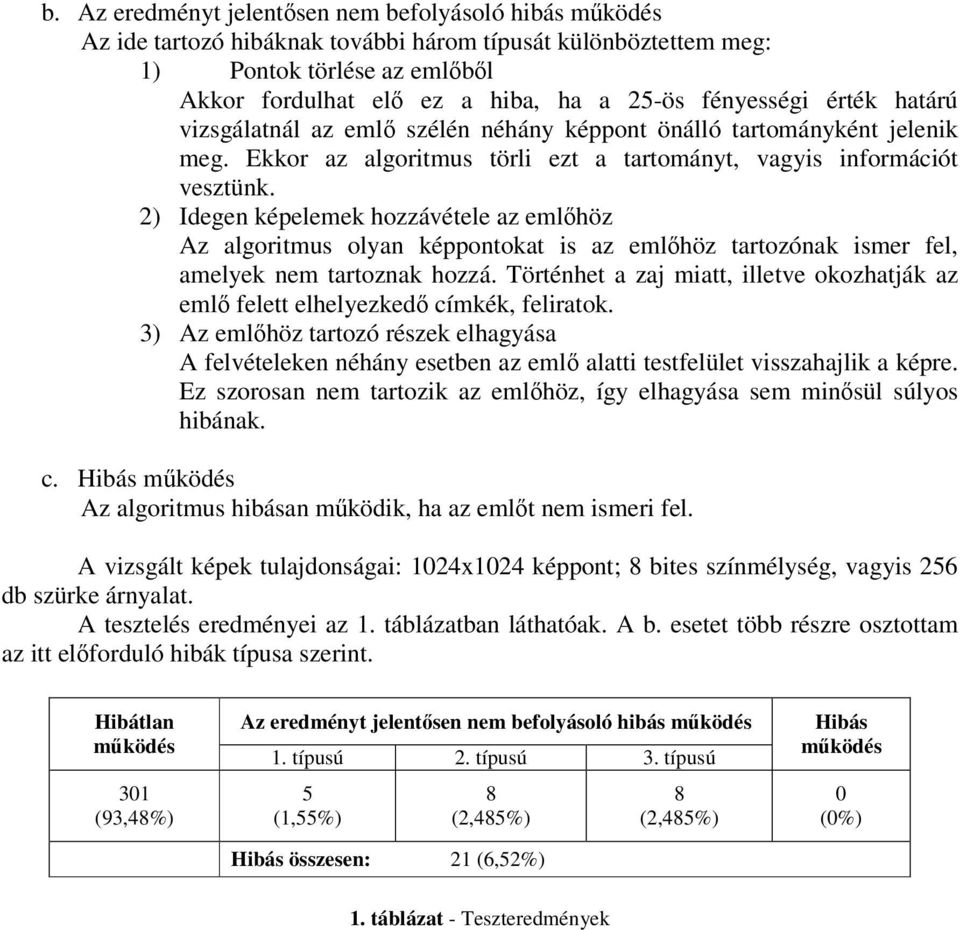 b. Az eredményt jelentősen nem befolyásoló hibás működés
Az ide tartozó hibáknak további három típusát különböztettem meg:
1) Pontok törlése az emlőből
Akkor fordulhat elő ez a hiba, ha a 25-ös fényességi érték határú vizsgálatnál az emlő szélén néhány képpont önálló tartományként jelenik meg. Ekkor az algoritmus törli ezt a tartományt, vagyis információt vesztünk.
2) Idegen képelemek hozzávétele az emlőhöz
Az algoritmus olyan képpontokat is az emlőhöz tartozónak ismer fel, amelyek nem tartoznak hozzá. Történhet a zaj miatt, illetve okozhatják az emlő felett elhelyezkedő címkék, feliratok.
3) Az emlőhöz tartozó részek elhagyása
A felvételeken néhány esetben az emlő alatti testfelület visszahajlik a képre. Ez szorosan nem tartozik az emlőhöz, így elhagyása sem minősül súlyos hibának.

c. Hibás működés
Az algoritmus hibásan működik, ha az emlőt nem ismeri fel.

A vizsgált képek tulajdonságai: 1024x1024 képpont; 8 bites színmélység, vagyis 256 db szürke árnyalat.
A tesztelés eredményei az 1. táblázatban láthatóak. A b. esetet több részre osztottam az itt előforduló hibák típusa szerint.

| Hibátlan működés | Az eredményt jelentősen nem befolyásoló hibás működés | | | Hibás működés |
|---|---|---|---|---|
| | 1. típusú | 2. típusú | 3. típusú | |
| 301 (93,48%) | 5 (1,55%) | 8 (2,485%) | 8 (2,485%) | 0 (0%) |
| | Hibás összesen: | 21 (6,52%) | | |

1. táblázat - Teszteredmények